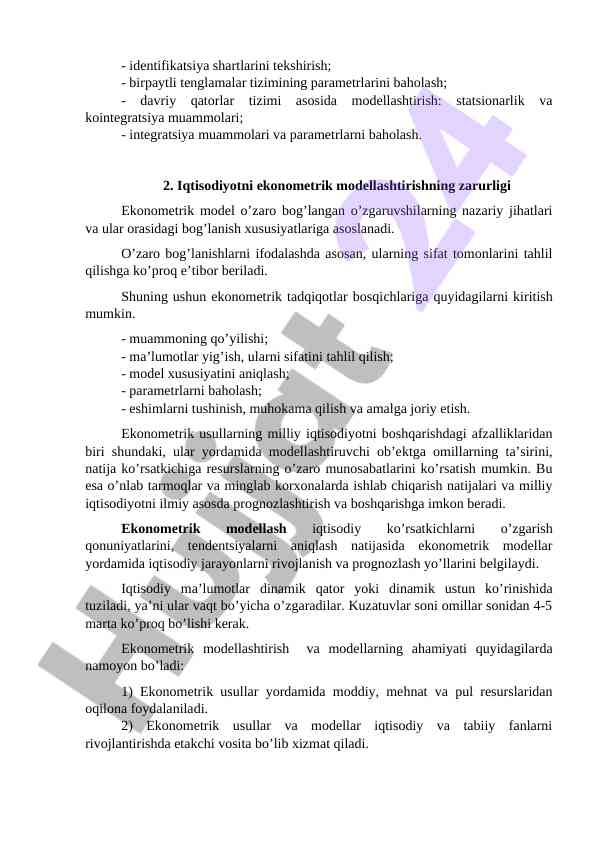 - identifikatsiya shartlarini tekshirish;
- birpaytli tenglamalar tizimining parametrlarini baholash;
- davriy qatorlar tizimi asosida modellashtirish: statsionarlik va kointegratsiya muammolari;
- integratsiya muammolari va parametrlarni baholash.

2. Iqtisodiyotni ekonometrik modellashtirishning zarurligi

Ekonometrik model o’zaro bog’langan o’zgaruvshilarning nazariy jihatlari va ular orasidagi bog’lanish xususiyatlariga asoslanadi.

O’zaro bog’lanishlarni ifodalashda asosan, ularning sifat tomonlarini tahlil qilishga ko’proq e’tibor beriladi.

Shuning ushun ekonometrik tadqiqotlar bosqichlariga quyidagilarni kiritish mumkin.

- muammoning qo’yilishi;
- ma’lumotlar yig’ish, ularni sifatini tahlil qilish;
- model xususiyatini aniqlash;
- parametrlarni baholash;
- eshimlarni tushinish, muhokama qilish va amalga joriy etish.

Ekonometrik usullarning milliy iqtisodiyotni boshqarishdagi afzalliklaridan biri shundaki, ular yordamida modellashtiruvchi ob’ektga omillarning ta’sirini, natija ko’rsatkichiga resurslarning o’zaro munosabatlarini ko’rsatish mumkin. Bu esa o’nlab tarmoqlar va minglab korxonalarda ishlab chiqarish natijalari va milliy iqtisodiyotni ilmiy asosda prognozlashtirish va boshqarishga imkon beradi.

Ekonometrik modellash iqtisodiy ko’rsatkichlarni o’zgarish qonuniyatlarini, tendentsiyalarni aniqlash natijasida ekonometrik modellar yordamida iqtisodiy jarayonlarni rivojlanish va prognozlash yo’llarini belgilaydi.

Iqtisodiy ma’lumotlar dinamik qator yoki dinamik ustun ko’rinishida tuziladi, ya’ni ular vaqt bo’yicha o’zgaradilar. Kuzatuvlar soni omillar sonidan 4-5 marta ko’proq bo’lishi kerak.

Ekonometrik modellashtirish va modellarning ahamiyati quyidagilarda namoyon bo’ladi:

1) Ekonometrik usullar yordamida moddiy, mehnat va pul resurslaridan oqilona foydalaniladi.
2) Ekonometrik usullar va modellar iqtisodiy va tabiiy fanlarni rivojlantirishda etakchi vosita bo’lib xizmat qiladi.

Hujjat 24